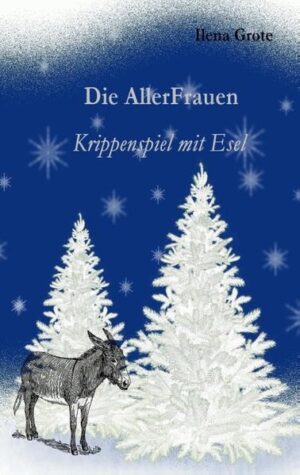 Ilena Grote

Die AllerFrauen

Krippenspiel mit Esel